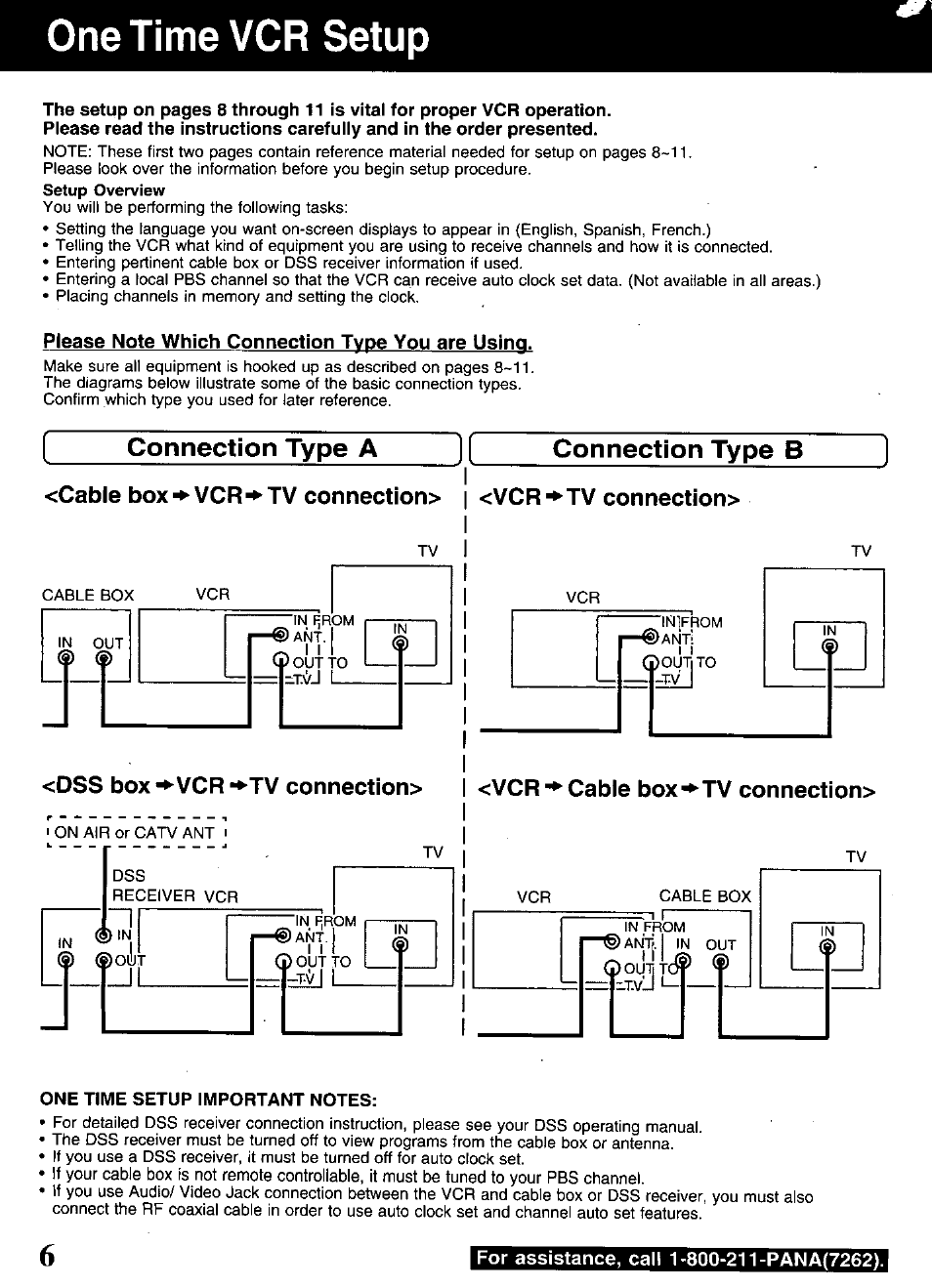 One Time VCR Setup

The setup on pages 8 through 11 is vital for proper VCR operation.
Please read the instructions carefully and in the order presented.

NOTE: These first two pages contain reference material needed for setup on pages 8~11.
Please look over the information before you begin setup procedure.

Setup Overview
You will be performing the following tasks:
• Setting the language you want on-screen displays to appear in (English, Spanish, French.)
• Telling the VCR what kind of equipment you are using to receive channels and how it is connected.
• Entering pertinent cable box or DSS receiver information if used.
• Entering a local PBS channel so that the VCR can receive auto clock set data. (Not available in all areas.)
• Placing channels in memory and setting the clock.

Please Note Which Connection Type You are Using.
Make sure all equipment is hooked up as described on pages 8~11.
The diagrams below illustrate some of the basic connection types.
Confirm which type you used for later reference.

Connection Type A

<Cable box → VCR → TV connection>

TV
CABLE BOX
VCR
IN OUT
IN FROM ANT.
OUT TO TV
IN

<DSS box → VCR → TV connection>

ON AIR or CATV ANT
TV
DSS RECEIVER VCR
IN
IN
OUT
IN FROM ANT.
OUT TO TV
IN

Connection Type B

<VCR → TV connection>

TV
VCR
IN FROM ANT.
OUT TO TV
IN

<VCR → Cable box → TV connection>

TV
VCR
CABLE BOX
IN FROM ANT.
OUT TO TV
IN OUT
IN

ONE TIME SETUP IMPORTANT NOTES:
• For detailed DSS receiver connection instruction, please see your DSS operating manual.
• The DSS receiver must be turned off to view programs from the cable box or antenna.
• If you use a DSS receiver, it must be turned off for auto clock set.
• If your cable box is not remote controllable, it must be tuned to your PBS channel.
• If you use Audio/ Video Jack connection between the VCR and cable box or DSS receiver, you must also connect the RF coaxial cable in order to use auto clock set and channel auto set features.

6

For assistance, call 1-800-211-PANA(7262).